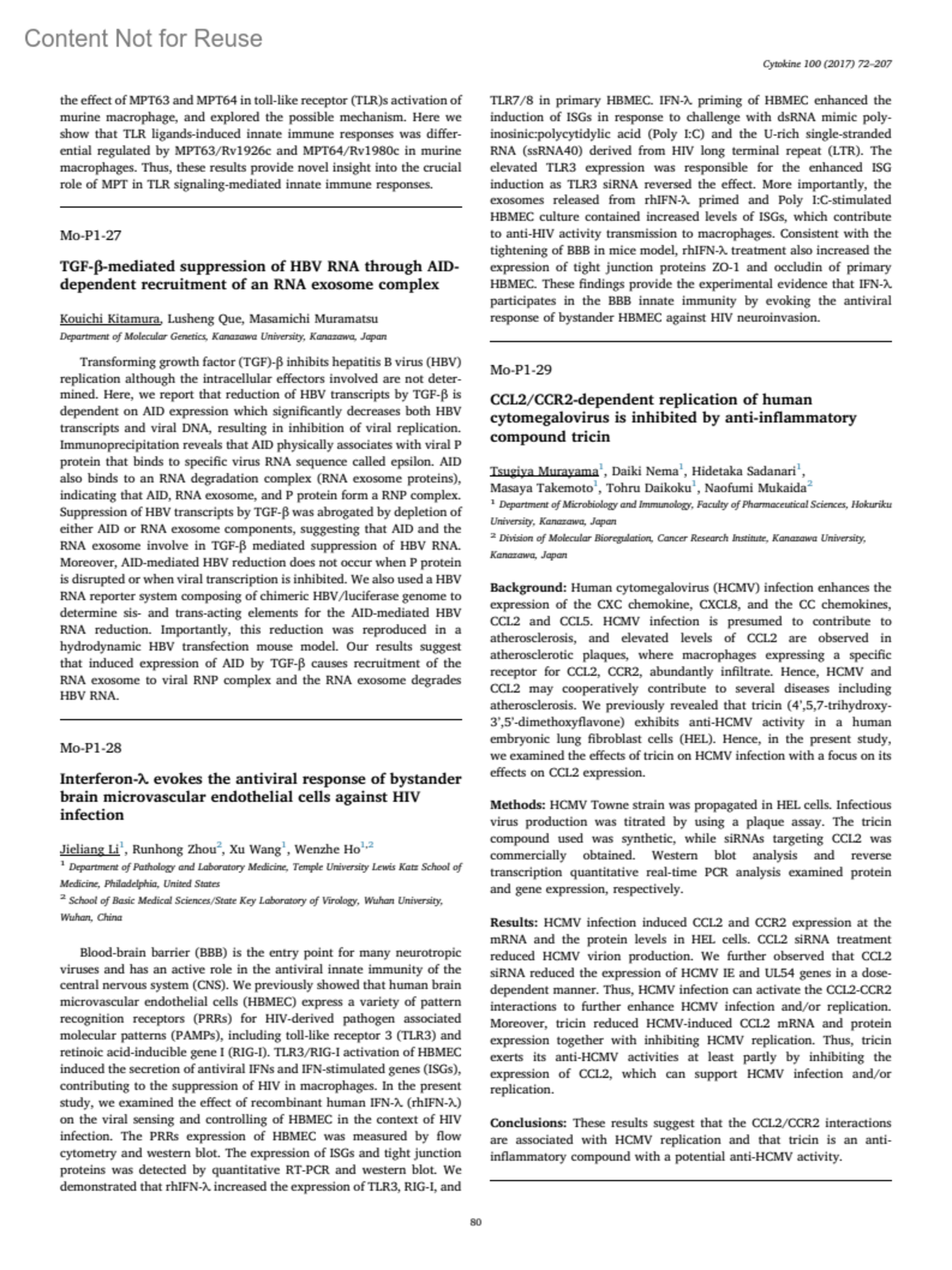 Content Not for Reuse

Cytokine 100 (2017) 72–207

the effect of MPT63 and MPT64 in toll-like receptor (TLR)s activation of murine macrophage, and explored the possible mechanism. Here we show that TLR ligands-induced innate immune responses was differential regulated by MPT63/Rv1926c and MPT64/Rv1980c in murine macrophages. Thus, these results provide novel insight into the crucial role of MPT in TLR signaling-mediated innate immune responses.

Mo-P1-27

TGF-β-mediated suppression of HBV RNA through AID-dependent recruitment of an RNA exosome complex

Kouichi Kitamura, Lusheng Que, Masamichi Muramatsu
Department of Molecular Genetics, Kanazawa University, Kanazawa, Japan

Transforming growth factor (TGF)-β inhibits hepatitis B virus (HBV) replication although the intracellular effectors involved are not determined. Here, we report that reduction of HBV transcripts by TGF-β is dependent on AID expression which significantly decreases both HBV transcripts and viral DNA, resulting in inhibition of viral replication. Immunoprecipitation reveals that AID physically associates with viral P protein that binds to specific virus RNA sequence called epsilon. AID also binds to an RNA degradation complex (RNA exosome proteins), indicating that AID, RNA exosome, and P protein form a RNP complex. Suppression of HBV transcripts by TGF-β was abrogated by depletion of either AID or RNA exosome components, suggesting that AID and the RNA exosome involve in TGF-β mediated suppression of HBV RNA. Moreover, AID-mediated HBV reduction does not occur when P protein is disrupted or when viral transcription is inhibited. We also used a HBV RNA reporter system composing of chimeric HBV/luciferase genome to determine sis- and trans-acting elements for the AID-mediated HBV RNA reduction. Importantly, this reduction was reproduced in a hydrodynamic HBV transfection mouse model. Our results suggest that induced expression of AID by TGF-β causes recruitment of the RNA exosome to viral RNP complex and the RNA exosome degrades HBV RNA.

Mo-P1-28

Interferon-λ evokes the antiviral response of bystander brain microvascular endothelial cells against HIV infection

Jieliang Li$^1$, Runhong Zhou$^2$, Xu Wang$^1$, Wenzhe Ho$^{1,2}$
$^1$ Department of Pathology and Laboratory Medicine, Temple University Lewis Katz School of Medicine, Philadelphia, United States
$^2$ School of Basic Medical Sciences/State Key Laboratory of Virology, Wuhan University, Wuhan, China

Blood-brain barrier (BBB) is the entry point for many neurotropic viruses and has an active role in the antiviral innate immunity of the central nervous system (CNS). We previously showed that human brain microvascular endothelial cells (HBMEC) express a variety of pattern recognition receptors (PRRs) for HIV-derived pathogen associated molecular patterns (PAMPs), including toll-like receptor 3 (TLR3) and retinoic acid-inducible gene I (RIG-I). TLR3/RIG-I activation of HBMEC induced the secretion of antiviral IFNs and IFN-stimulated genes (ISGs), contributing to the suppression of HIV in macrophages. In the present study, we examined the effect of recombinant human IFN-λ (rhIFN-λ) on the viral sensing and controlling of HBMEC in the context of HIV infection. The PRRs expression of HBMEC was measured by flow cytometry and western blot. The expression of ISGs and tight junction proteins was detected by quantitative RT-PCR and western blot. We demonstrated that rhIFN-λ increased the expression of TLR3, RIG-I, and TLR7/8 in primary HBMEC. IFN-λ priming of HBMEC enhanced the induction of ISGs in response to challenge with dsRNA mimic polyinosinic:polycytidylic acid (Poly I:C) and the U-rich single-stranded RNA (ssRNA40) derived from HIV long terminal repeat (LTR). The elevated TLR3 expression was responsible for the enhanced ISG induction as TLR3 siRNA reversed the effect. More importantly, the exosomes released from rhIFN-λ primed and Poly I:C-stimulated HBMEC culture contained increased levels of ISGs, which contribute to anti-HIV activity transmission to macrophages. Consistent with the tightening of BBB in mice model, rhIFN-λ treatment also increased the expression of tight junction proteins ZO-1 and occludin of primary HBMEC. These findings provide the experimental evidence that IFN-λ participates in the BBB innate immunity by evoking the antiviral response of bystander HBMEC against HIV neuroinvasion.

Mo-P1-29

CCL2/CCR2-dependent replication of human cytomegalovirus is inhibited by anti-inflammatory compound tricin

Tsugiya Murayama$^1$, Daiki Nema$^1$, Hidetaka Sadanari$^1$, Masaya Takemoto$^1$, Tohru Daikoku$^1$, Naofumi Mukaida$^2$
$^1$ Department of Microbiology and Immunology, Faculty of Pharmaceutical Sciences, Hokuriku University, Kanazawa, Japan
$^2$ Division of Molecular Bioregulation, Cancer Research Institute, Kanazawa University, Kanazawa, Japan

Background: Human cytomegalovirus (HCMV) infection enhances the expression of the CXC chemokine, CXCL8, and the CC chemokines, CCL2 and CCL5. HCMV infection is presumed to contribute to atherosclerosis, and elevated levels of CCL2 are observed in atherosclerotic plaques, where macrophages expressing a specific receptor for CCL2, CCR2, abundantly infiltrate. Hence, HCMV and CCL2 may cooperatively contribute to several diseases including atherosclerosis. We previously revealed that tricin (4',5,7-trihydroxy-3',5'-dimethoxyflavone) exhibits anti-HCMV activity in a human embryonic lung fibroblast cells (HEL). Hence, in the present study, we examined the effects of tricin on HCMV infection with a focus on its effects on CCL2 expression.

Methods: HCMV Towne strain was propagated in HEL cells. Infectious virus production was titrated by using a plaque assay. The tricin compound used was synthetic, while siRNAs targeting CCL2 was commercially obtained. Western blot analysis and reverse transcription quantitative real-time PCR analysis examined protein and gene expression, respectively.

Results: HCMV infection induced CCL2 and CCR2 expression at the mRNA and the protein levels in HEL cells. CCL2 siRNA treatment reduced HCMV virion production. We further observed that CCL2 siRNA reduced the expression of HCMV IE and UL54 genes in a dose-dependent manner. Thus, HCMV infection can activate the CCL2-CCR2 interactions to further enhance HCMV infection and/or replication. Moreover, tricin reduced HCMV-induced CCL2 mRNA and protein expression together with inhibiting HCMV replication. Thus, tricin exerts its anti-HCMV activities at least partly by inhibiting the expression of CCL2, which can support HCMV infection and/or replication.

Conclusions: These results suggest that the CCL2/CCR2 interactions are associated with HCMV replication and that tricin is an anti-inflammatory compound with a potential anti-HCMV activity.

80